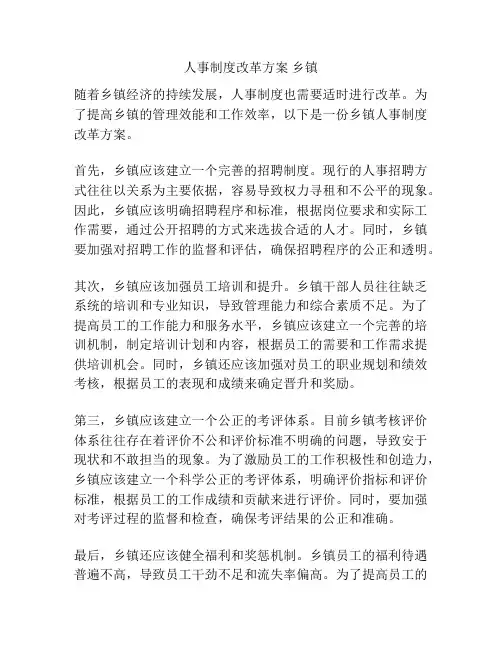 人事制度改革方案 乡镇

随着乡镇经济的持续发展，人事制度也需要适时进行改革。为了提高乡镇的管理效能和工作效率，以下是一份乡镇人事制度改革方案。

首先，乡镇应该建立一个完善的招聘制度。现行的人事招聘方式往往以关系为主要依据，容易导致权力寻租和不公平的现象。因此，乡镇应该明确招聘程序和标准，根据岗位要求和实际工作需要，通过公开招聘的方式来选拔合适的人才。同时，乡镇要加强对招聘工作的监督和评估，确保招聘程序的公正和透明。

其次，乡镇应该加强员工培训和提升。乡镇干部人员往往缺乏系统的培训和专业知识，导致管理能力和综合素质不足。为了提高员工的工作能力和服务水平，乡镇应该建立一个完善的培训机制，制定培训计划和内容，根据员工的需要和工作需求提供培训机会。同时，乡镇还应该加强对员工的职业规划和绩效考核，根据员工的表现和成绩来确定晋升和奖励。

第三，乡镇应该建立一个公正的考评体系。目前乡镇考核评价体系往往存在着评价不公和评价标准不明确的问题，导致安于现状和不敢担当的现象。为了激励员工的工作积极性和创造力，乡镇应该建立一个科学公正的考评体系，明确评价指标和评价标准，根据员工的工作成绩和贡献来进行评价。同时，要加强对考评过程的监督和检查，确保考评结果的公正和准确。

最后，乡镇还应该健全福利和奖惩机制。乡镇员工的福利待遇普遍不高，导致员工干劲不足和流失率偏高。为了提高员工的